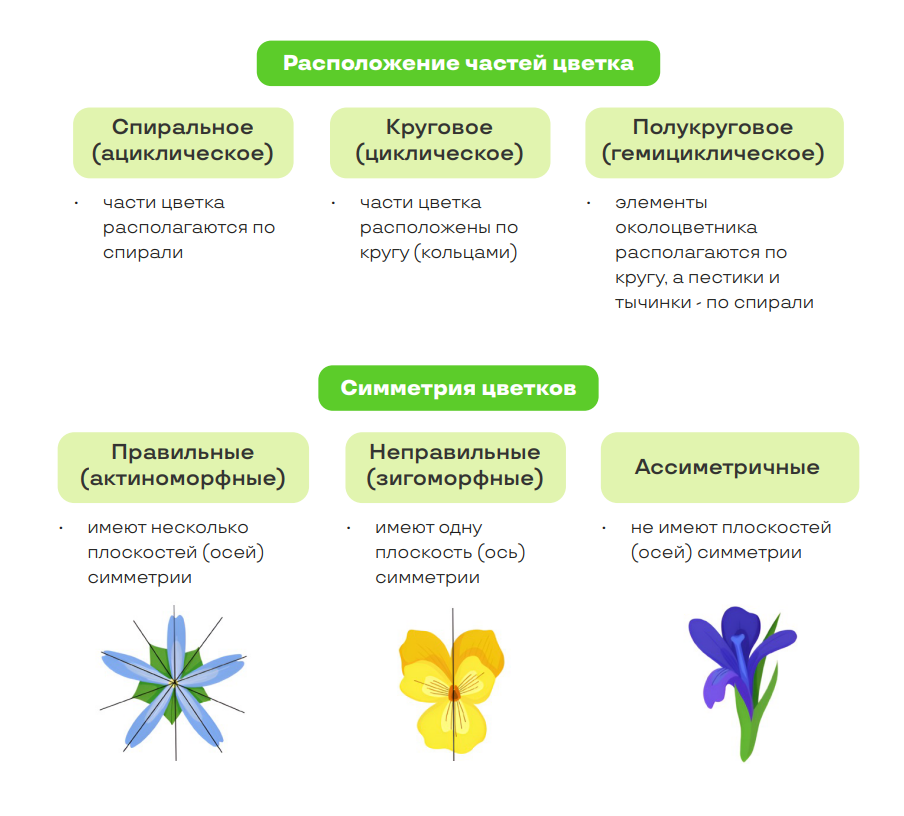 Расположение частей цветка

Спиральное (ациклическое)

· части цветка располагаются по спирали

Круговое (циклическое)

· части цветка расположены по кругу (кольцами)

Полукруговое (гемициклическое)

· элементы околоцветника располагаются по кругу, а пестики и тычинки - по спирали

Симметрия цветков

Правильные (актиноморфные)

· имеют несколько плоскостей (осей) симметрии

Неправильные (зигоморфные)

· имеют одну плоскость (ось) симметрии

Ассиметричные

· не имеют плоскостей (осей) симметрии